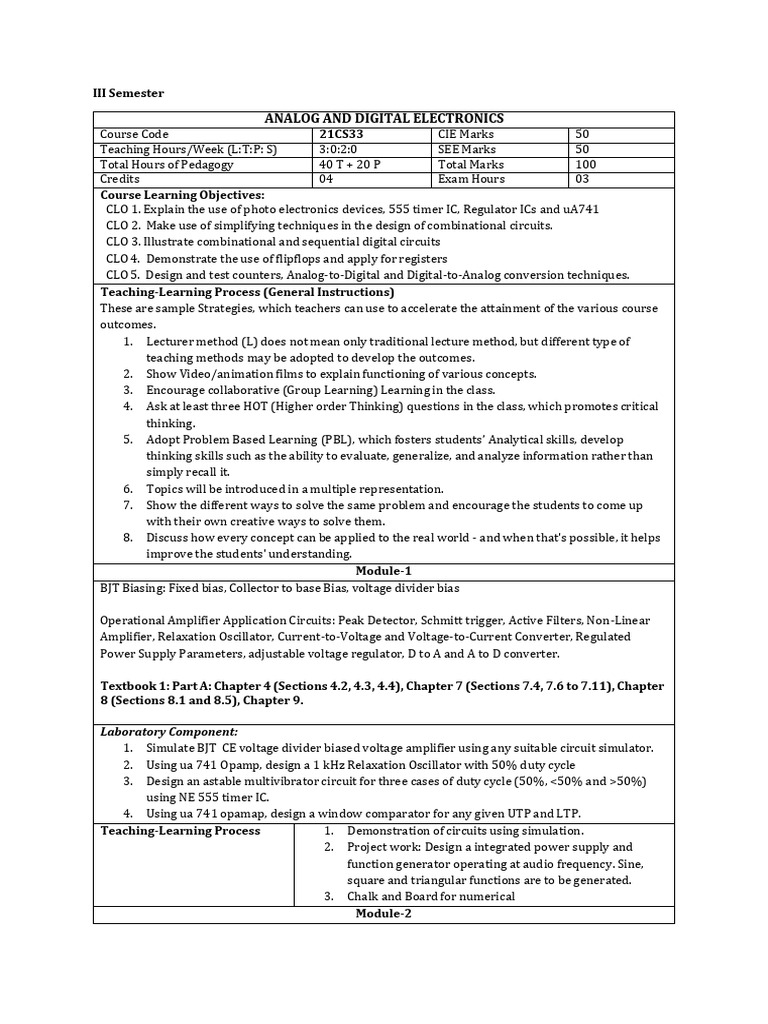 III Semester

ANALOG AND DIGITAL ELECTRONICS

| Course Code | 21CS33 | CIE Marks | 50 |
|---|---|---|---|
| Teaching Hours/Week (L:T:P: S) | 3:0:2:0 | SEE Marks | 50 |
| Total Hours of Pedagogy | 40 T + 20 P | Total Marks | 100 |
| Credits | 04 | Exam Hours | 03 |

Course Learning Objectives:
CLO 1. Explain the use of photo electronics devices, 555 timer IC, Regulator ICs and uA741
CLO 2. Make use of simplifying techniques in the design of combinational circuits.
CLO 3. Illustrate combinational and sequential digital circuits
CLO 4. Demonstrate the use of flipflops and apply for registers
CLO 5. Design and test counters, Analog-to-Digital and Digital-to-Analog conversion techniques.

Teaching-Learning Process (General Instructions)
These are sample Strategies, which teachers can use to accelerate the attainment of the various course outcomes.
1. Lecturer method (L) does not mean only traditional lecture method, but different type of teaching methods may be adopted to develop the outcomes.
2. Show Video/animation films to explain functioning of various concepts.
3. Encourage collaborative (Group Learning) Learning in the class.
4. Ask at least three HOT (Higher order Thinking) questions in the class, which promotes critical thinking.
5. Adopt Problem Based Learning (PBL), which fosters students' Analytical skills, develop thinking skills such as the ability to evaluate, generalize, and analyze information rather than simply recall it.
6. Topics will be introduced in a multiple representation.
7. Show the different ways to solve the same problem and encourage the students to come up with their own creative ways to solve them.
8. Discuss how every concept can be applied to the real world - and when that's possible, it helps improve the students' understanding.

Module-1

BJT Biasing: Fixed bias, Collector to base Bias, voltage divider bias

Operational Amplifier Application Circuits: Peak Detector, Schmitt trigger, Active Filters, Non-Linear Amplifier, Relaxation Oscillator, Current-to-Voltage and Voltage-to-Current Converter, Regulated Power Supply Parameters, adjustable voltage regulator, D to A and A to D converter.

Textbook 1: Part A: Chapter 4 (Sections 4.2, 4.3, 4.4), Chapter 7 (Sections 7.4, 7.6 to 7.11), Chapter 8 (Sections 8.1 and 8.5), Chapter 9.

Laboratory Component:
1. Simulate BJT CE voltage divider biased voltage amplifier using any suitable circuit simulator.
2. Using ua 741 Opamp, design a 1 kHz Relaxation Oscillator with 50% duty cycle
3. Design an astable multivibrator circuit for three cases of duty cycle (50%, <50% and >50%) using NE 555 timer IC.
4. Using ua 741 opamap, design a window comparator for any given UTP and LTP.

| Teaching-Learning Process | 1. Demonstration of circuits using simulation. 2. Project work: Design a integrated power supply and function generator operating at audio frequency. Sine, square and triangular functions are to be generated. 3. Chalk and Board for numerical |
|---|---|

Module-2